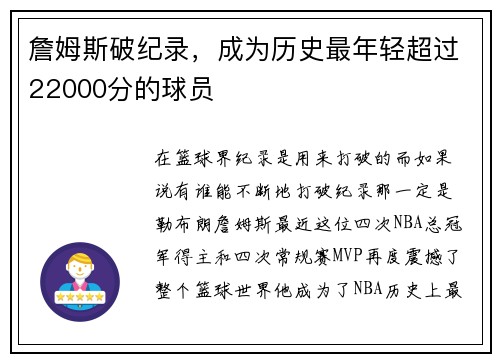 詹姆斯破纪录，成为历史最年轻超过22000分的球员

在篮球界纪录是用来打破的而如果说有谁能不断地打破纪录那一定是勒布朗詹姆斯最近这位四次NBA总冠军得主和四次常规赛MVP再度震撼了整个篮球世界他成为了NBA历史上最